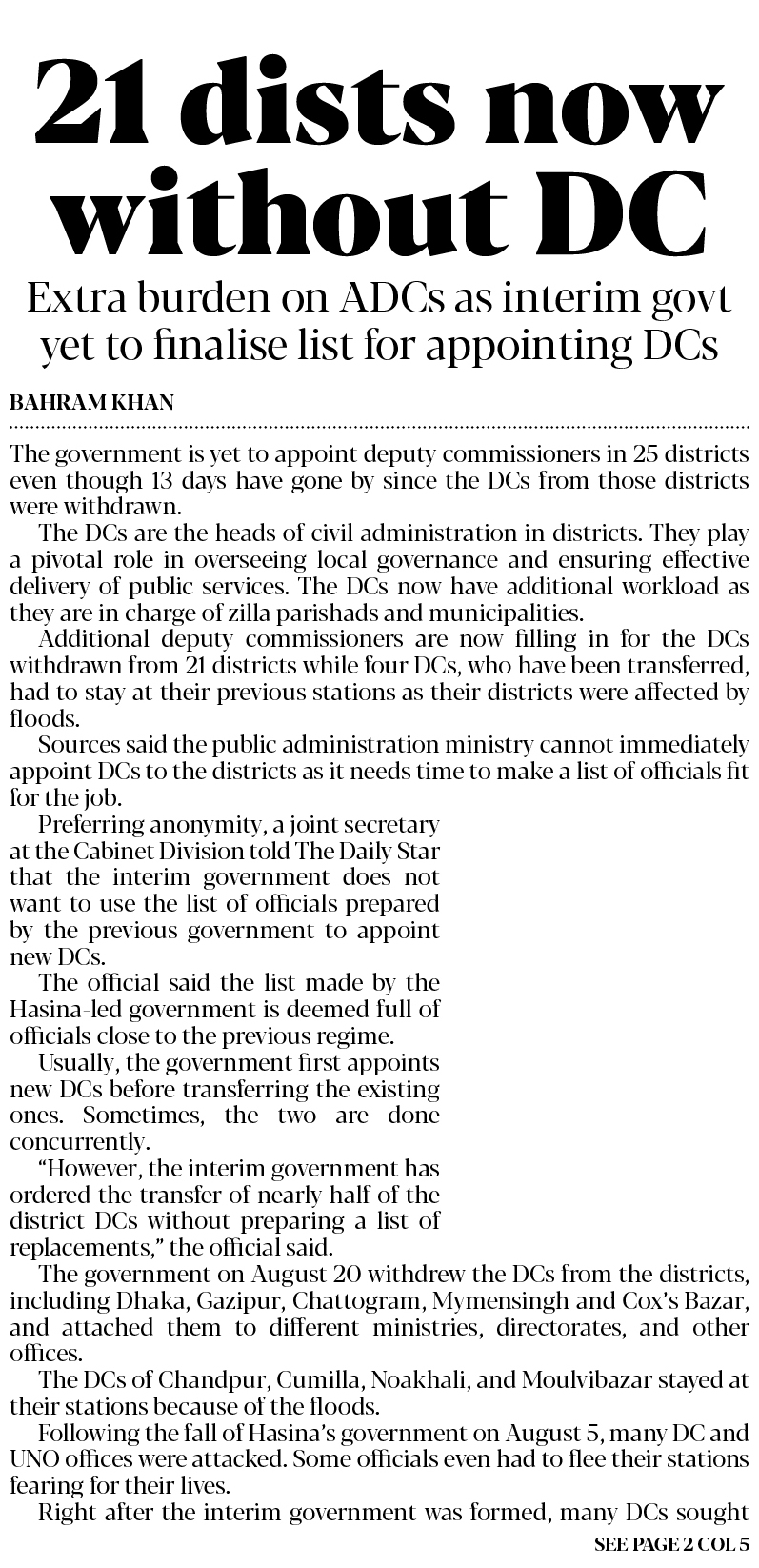 21 dists now without DC

Extra burden on ADCs as interim govt yet to finalise list for appointing DCs

BAHRAM KHAN

The government is yet to appoint deputy commissioners in 25 districts even though 13 days have gone by since the DCs from those districts were withdrawn.

The DCs are the heads of civil administration in districts. They play a pivotal role in overseeing local governance and ensuring effective delivery of public services. The DCs now have additional workload as they are in charge of zilla parishads and municipalities.

Additional deputy commissioners are now filling in for the DCs withdrawn from 21 districts while four DCs, who have been transferred, had to stay at their previous stations as their districts were affected by floods.

Sources said the public administration ministry cannot immediately appoint DCs to the districts as it needs time to make a list of officials fit for the job.

Preferring anonymity, a joint secretary at the Cabinet Division told The Daily Star that the interim government does not want to use the list of officials prepared by the previous government to appoint new DCs.

The official said the list made by the Hasina-led government is deemed full of officials close to the previous regime.

Usually, the government first appoints new DCs before transferring the existing ones. Sometimes, the two are done concurrently.

"However, the interim government has ordered the transfer of nearly half of the district DCs without preparing a list of replacements," the official said.

The government on August 20 withdrew the DCs from the districts, including Dhaka, Gazipur, Chattogram, Mymensingh and Cox's Bazar, and attached them to different ministries, directorates, and other offices.

The DCs of Chandpur, Cumilla, Noakhali, and Moulvibazar stayed at their stations because of the floods.

Following the fall of Hasina's government on August 5, many DC and UNO offices were attacked. Some officials even had to flee their stations fearing for their lives.

Right after the interim government was formed, many DCs sought

SEE PAGE 2 COL 5